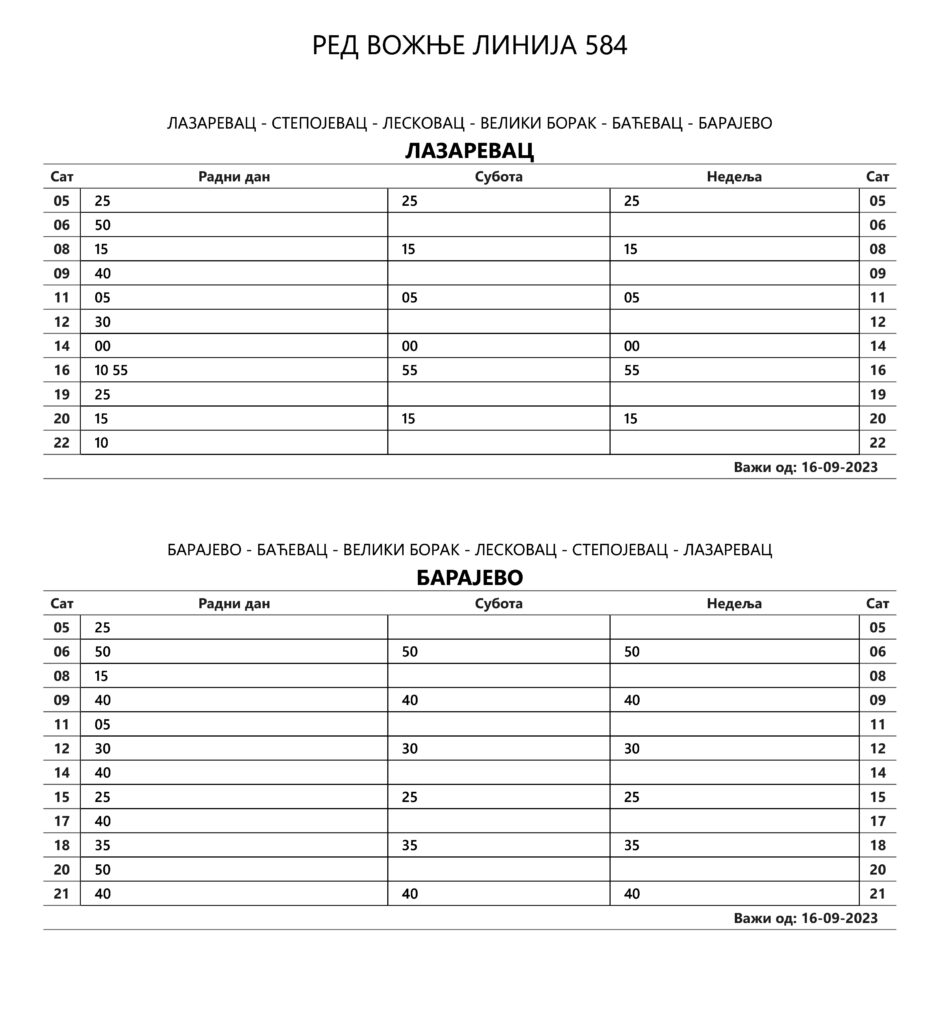 РЕД ВОЖЊЕ ЛИНИЈА 584

ЛАЗАРЕВАЦ - СТЕПОЈЕВАЦ - ЛЕСКОВАЦ - ВЕЛИКИ БОРАК - БАЋЕВАЦ - БАРАЈЕВО

ЛАЗАРЕВАЦ

| Сат | Радни дан | Субота | Недеља | Сат |
|---|---|---|---|---|
| 05 | 25 | 25 | 25 | 05 |
| 06 | 50 | | | 06 |
| 08 | 15 | 15 | 15 | 08 |
| 09 | 40 | | | 09 |
| 11 | 05 | 05 | 05 | 11 |
| 12 | 30 | | | 12 |
| 14 | 00 | 00 | 00 | 14 |
| 16 | 10 55 | 55 | 55 | 16 |
| 19 | 25 | | | 19 |
| 20 | 15 | 15 | 15 | 20 |
| 22 | 10 | | | 22 |

Важи од: 16-09-2023

БАРАЈЕВО - БАЋЕВАЦ - ВЕЛИКИ БОРАК - ЛЕСКОВАЦ - СТЕПОЈЕВАЦ - ЛАЗАРЕВАЦ

БАРАЈЕВО

| Сат | Радни дан | Субота | Недеља | Сат |
|---|---|---|---|---|
| 05 | 25 | | | 05 |
| 06 | 50 | 50 | 50 | 06 |
| 08 | 15 | | | 08 |
| 09 | 40 | 40 | 40 | 09 |
| 11 | 05 | | | 11 |
| 12 | 30 | 30 | 30 | 12 |
| 14 | 40 | | | 14 |
| 15 | 25 | 25 | 25 | 15 |
| 17 | 40 | | | 17 |
| 18 | 35 | 35 | 35 | 18 |
| 20 | 50 | | | 20 |
| 21 | 40 | 40 | 40 | 21 |

Важи од: 16-09-2023